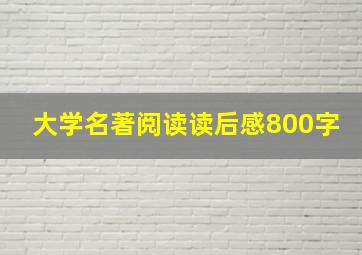 大学名著阅读读后感800字